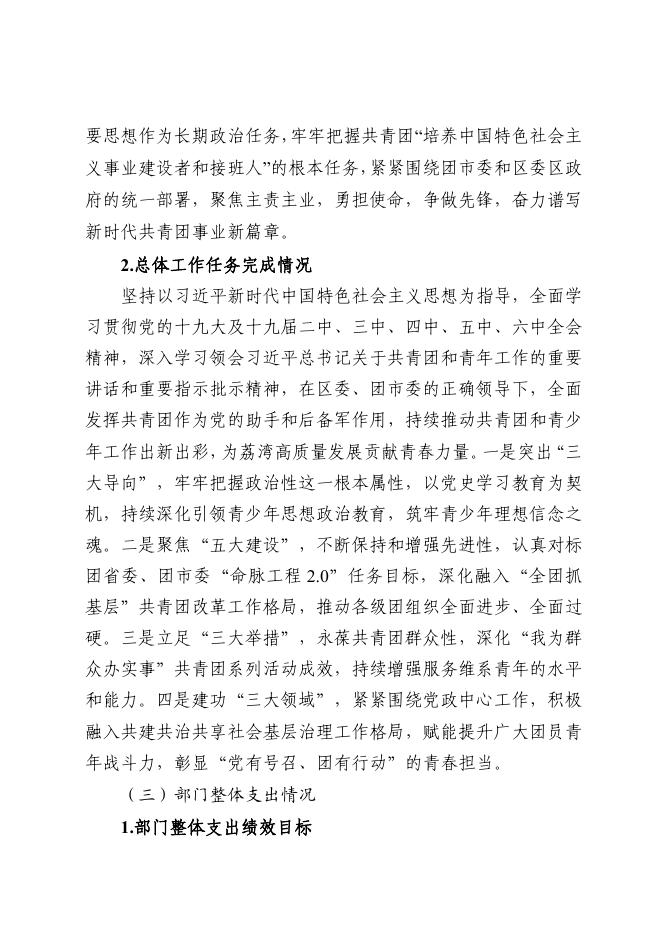 要思想作为长期政治任务，牢牢把握共青团“培养中国特色社会主义事业建设者和接班人”的根本任务，紧紧围绕团市委和区委区政府的统一部署，聚焦主责主业，勇担使命，争做先锋，奋力谱写新时代共青团事业新篇章。

2.总体工作任务完成情况

坚持以习近平新时代中国特色社会主义思想为指导，全面学习贯彻党的十九大及十九届二中、三中、四中、五中、六中全会精神，深入学习领会习近平总书记关于共青团和青年工作的重要讲话和重要指示批示精神，在区委、团市委的正确领导下，全面发挥共青团作为党的助手和后备军作用，持续推动共青团和青少年工作出新出彩，为荔湾高质量发展贡献青春力量。一是突出“三大导向”，牢牢把握政治性这一根本属性，以党史学习教育为契机，持续深化引领青少年思想政治教育，筑牢青少年理想信念之魂。二是聚焦“五大建设”，不断保持和增强先进性，认真对标团省委、团市委“命脉工程 2.0”任务目标，深化融入“全团抓基层”共青团改革工作格局，推动各级团组织全面进步、全面过硬。三是立足“三大举措”，永葆共青团群众性，深化“我为群众办实事”共青团系列活动成效，持续增强服务维系青年的水平和能力。四是建功“三大领域”，紧紧围绕党政中心工作，积极融入共建共治共享社会基层治理工作格局，赋能提升广大团员青年战斗力，彰显“党有号召、团有行动”的青春担当。

（三）部门整体支出情况

1.部门整体支出绩效目标